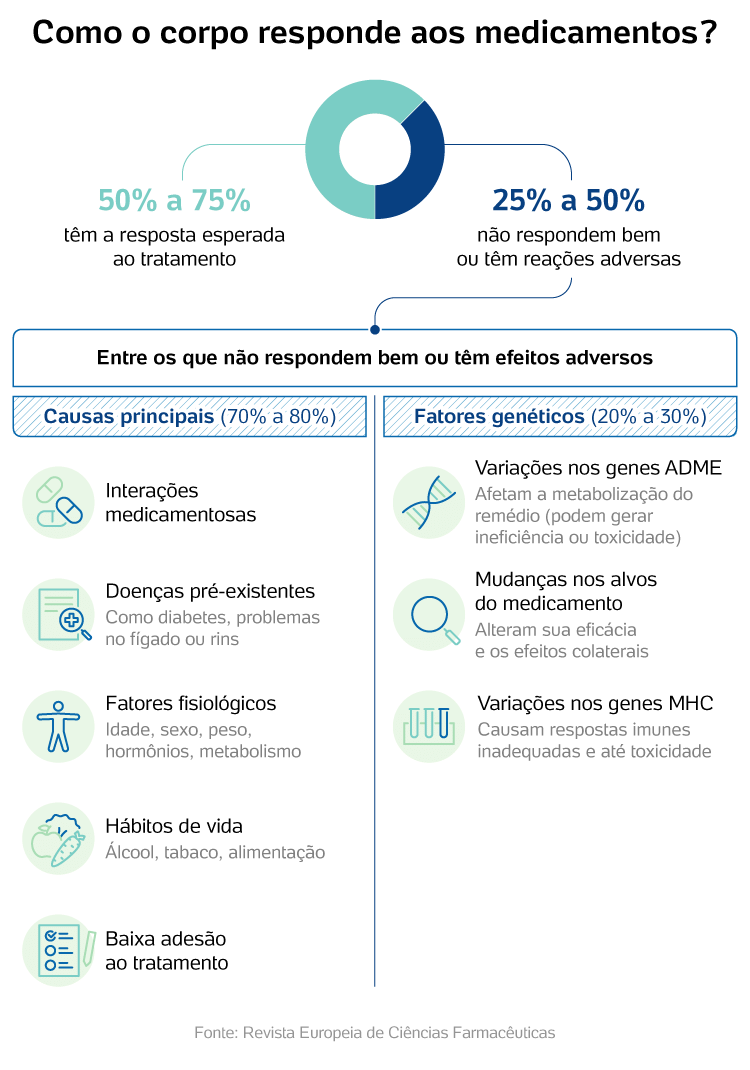 Como o corpo responde aos medicamentos?

50% a 75%
têm a resposta esperada ao tratamento

25% a 50%
não respondem bem ou têm reações adversas

Entre os que não respondem bem ou têm efeitos adversos

Causas principais (70% a 80%)

Interações medicamentosas

Doenças pré-existentes
Como diabetes, problemas no fígado ou rins

Fatores fisiológicos
Idade, sexo, peso, hormônios, metabolismo

Hábitos de vida
Álcool, tabaco, alimentação

Baixa adesão ao tratamento

Fatores genéticos (20% a 30%)

Variações nos genes ADME
Afetam a metabolização do remédio (podem gerar ineficiência ou toxicidade)

Mudanças nos alvos do medicamento
Alteram sua eficácia e os efeitos colaterais

Variações nos genes MHC
Causam respostas imunes inadequadas e até toxicidade

Fonte: Revista Europeia de Ciências Farmacêuticas